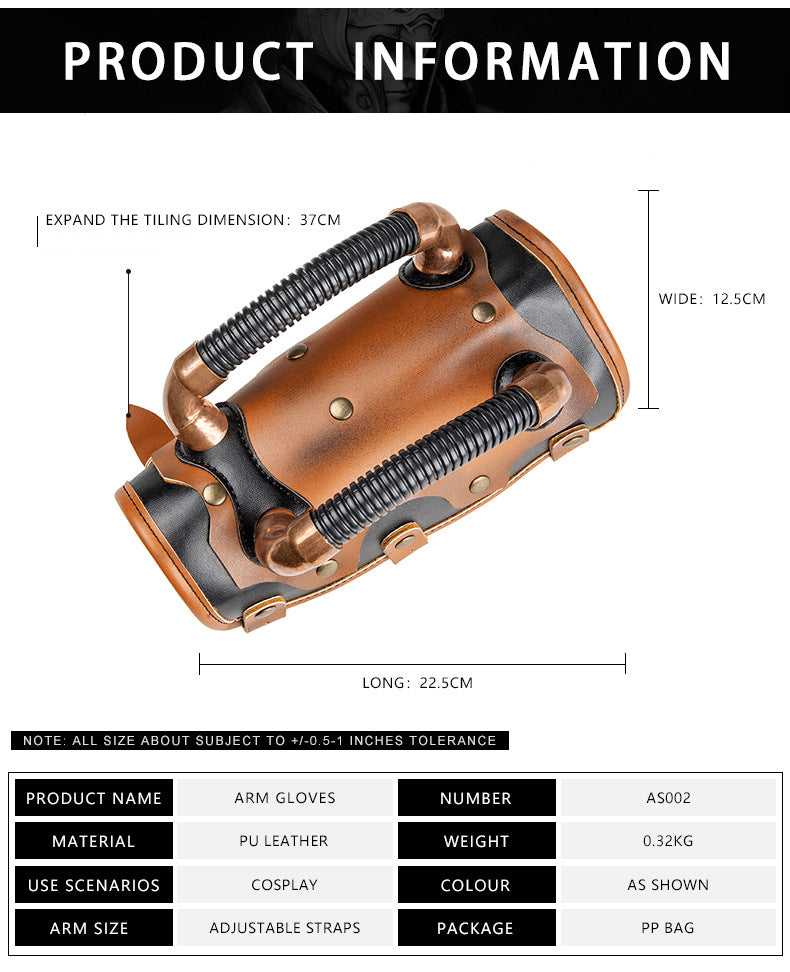 PRODUCT INFORMATION

EXPAND THE TILING DIMENSION: 37CM

WIDE: 12.5CM

LONG: 22.5CM

NOTE: ALL SIZE ABOUT SUBJECT TO +/-0.5-1 INCHES TOLERANCE

| PRODUCT NAME | ARM GLOVES | NUMBER | AS002 |
|---|---|---|---|
| MATERIAL | PU LEATHER | WEIGHT | 0.32KG |
| USE SCENARIOS | COSPLAY | COLOUR | AS SHOWN |
| ARM SIZE | ADJUSTABLE STRAPS | PACKAGE | PP BAG |